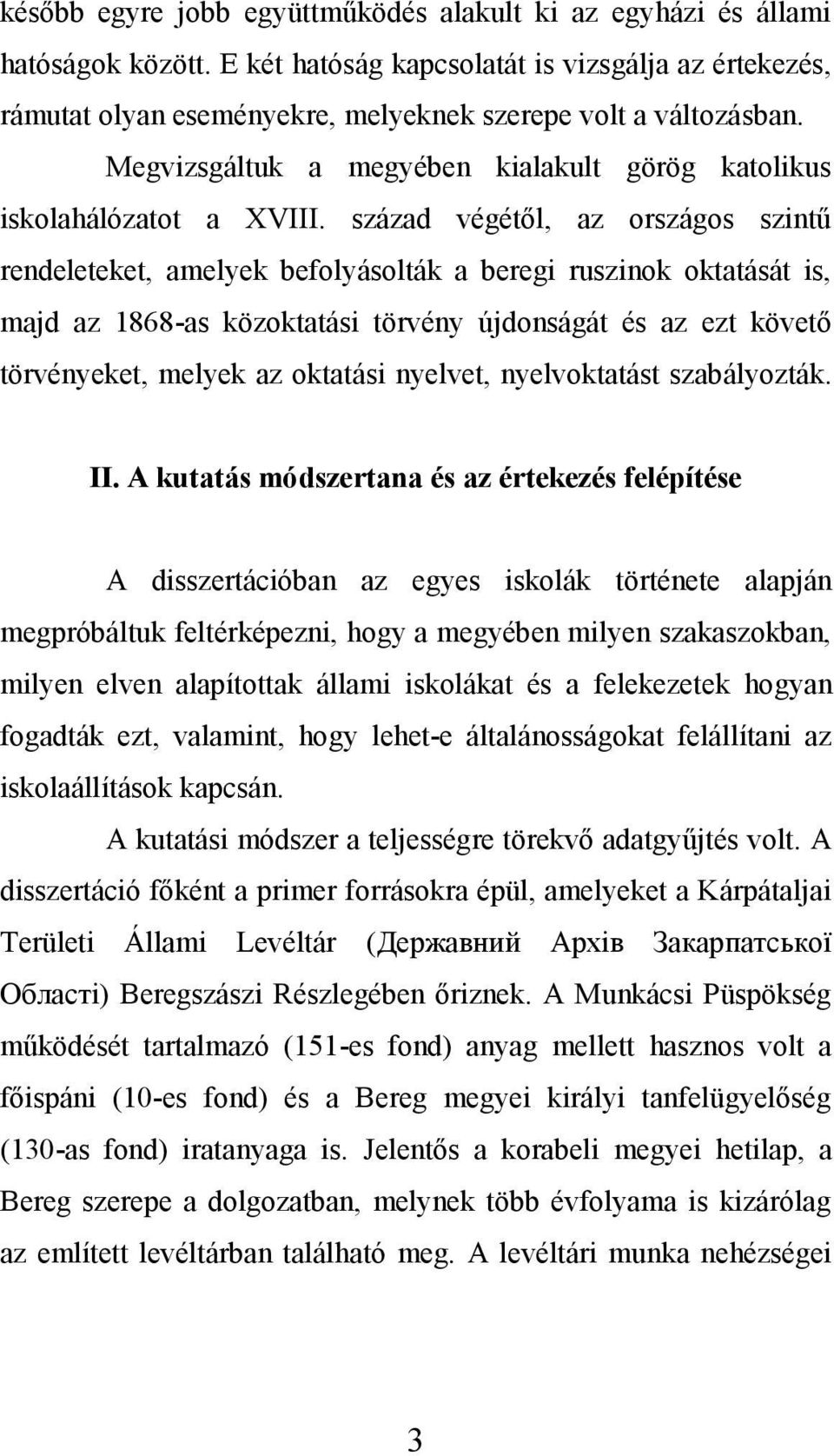 később egyre jobb együttműködés alakult ki az egyházi és állami hatóságok között. E két hatóság kapcsolatát is vizsgálja az értekezés, rámutat olyan eseményekre, melyeknek szerepe volt a változásban.

Megvizsgáltuk a megyében kialakult görög katolikus iskolahálózatot a XVIII. század végétől, az országos szintű rendeleteket, amelyek befolyásolták a beregi ruszinok oktatását is, majd az 1868-as közoktatási törvény újdonságát és az ezt követő törvényeket, melyek az oktatási nyelvet, nyelvoktatást szabályozták.

II. A kutatás módszertana és az értekezés felépítése

A disszertációban az egyes iskolák története alapján megpróbáltuk feltérképezni, hogy a megyében milyen szakaszokban, milyen elven alapítottak állami iskolákat és a felekezetek hogyan fogadták ezt, valamint, hogy lehet-e általánosságokat felállítani az iskolaállítások kapcsán.

A kutatási módszer a teljességre törekvő adatgyűjtés volt. A disszertáció főként a primer forrásokra épül, amelyeket a Kárpátaljai Területi Állami Levéltár (Державний Архів Закарпатської Області) Beregszászi Részlegében őriznek. A Munkácsi Püspökség működését tartalmazó (151-es fond) anyag mellett hasznos volt a főispáni (10-es fond) és a Bereg megyei királyi tanfelügyelőség (130-as fond) iratanyaga is. Jelentős a korabeli megyei hetilap, a Bereg szerepe a dolgozatban, melynek több évfolyama is kizárólag az említett levéltárban található meg. A levéltári munka nehézségei

3